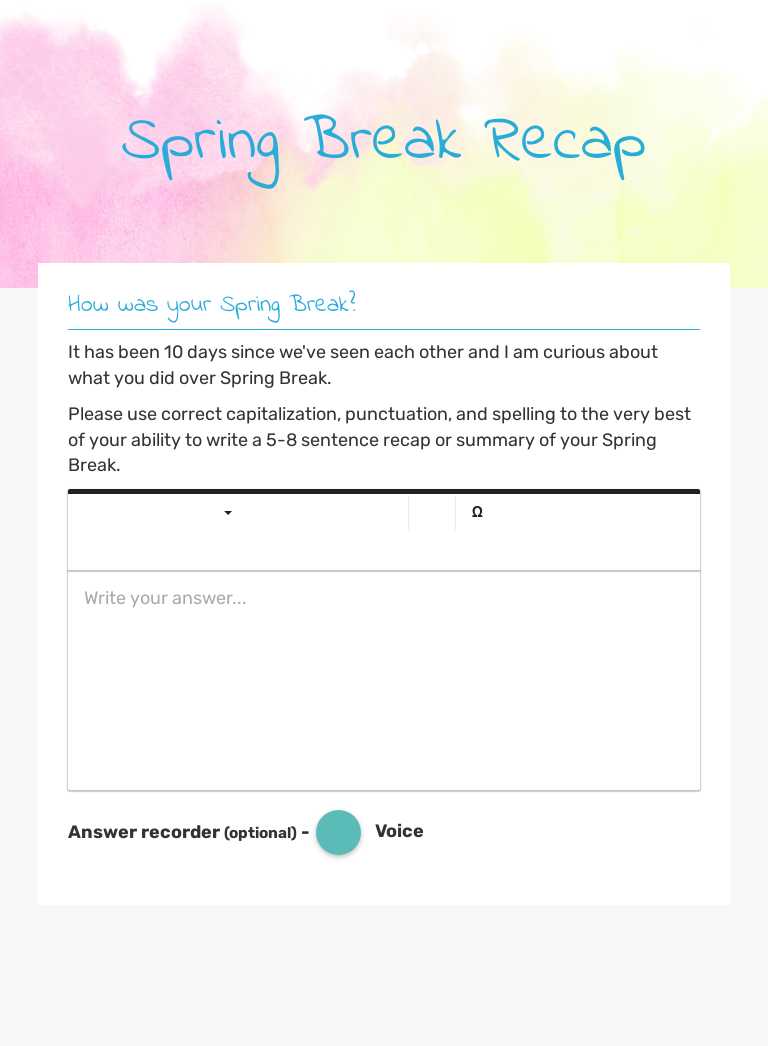 Spring Break Recap

How was your Spring Break?

It has been 10 days since we've seen each other and I am curious about what you did over Spring Break.

Please use correct capitalization, punctuation, and spelling to the very best of your ability to write a 5-8 sentence recap or summary of your Spring Break.

Ω

Write your answer...

Answer recorder (optional) - Voice